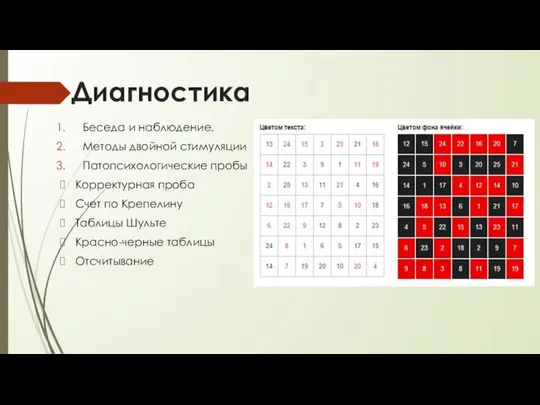 Диагностика

1. Беседа и наблюдение.
2. Методы двойной стимуляции
3. Патопсихологические пробы

Корректурная проба
Счет по Крепелину
Таблицы Шульте
Красно-черные таблицы
Отсчитывание

Цветом текста:

| 13 | 24 | 15 | 3 | 23 | 21 | 18 |
|---|---|---|---|---|---|---|
| 14 | 22 | 3 | 9 | 1 | 11 | 19 |
| 2 | 25 | 13 | 11 | 21 | 4 | 16 |
| 12 | 16 | 17 | 7 | 5 | 10 | 18 |
| 6 | 22 | 9 | 12 | 8 | 2 | 23 |
| 24 | 8 | 1 | 6 | 5 | 17 | 15 |
| 14 | 7 | 19 | 20 | 10 | 20 | 4 |

Цветом фона ячейки:

| 12 | 15 | 24 | 22 | 16 | 20 | 7 |
|---|---|---|---|---|---|---|
| 24 | 5 | 10 | 3 | 20 | 25 | 21 |
| 14 | 1 | 17 | 4 | 12 | 14 | 10 |
| 16 | 18 | 13 | 6 | 1 | 21 | 17 |
| 4 | 5 | 22 | 15 | 13 | 23 | 11 |
| 6 | 23 | 2 | 18 | 2 | 9 | 7 |
| 9 | 8 | 3 | 8 | 11 | 19 | 19 |